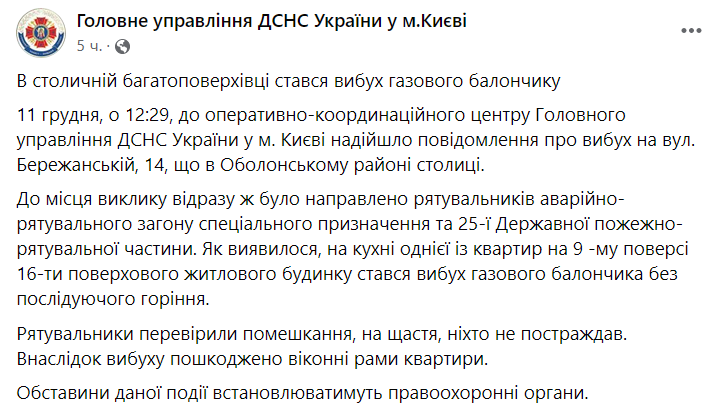 Головне управління ДСНС України у м.Києві
5 ч. ·

В столичній багатоповерхівці стався вибух газового балончику

11 грудня, о 12:29, до оперативно-координаційного центру Головного управління ДСНС України у м. Києві надійшло повідомлення про вибух на вул. Бережанській, 14, що в Оболонському районі столиці.

До місця виклику відразу ж було направлено рятувальників аварійно-рятувального загону спеціального призначення та 25-ї Державної пожежно-рятувальної частини. Як виявилося, на кухні однієї із квартир на 9 -му поверсі 16-ти поверхового житлового будинку стався вибух газового балончика без послідуючого горіння.

Рятувальники перевірили помешкання, на щастя, ніхто не постраждав. Внаслідок вибуху пошкоджено віконні рами квартири.

Обставини даної події встановлюватимуть правоохоронні органи.